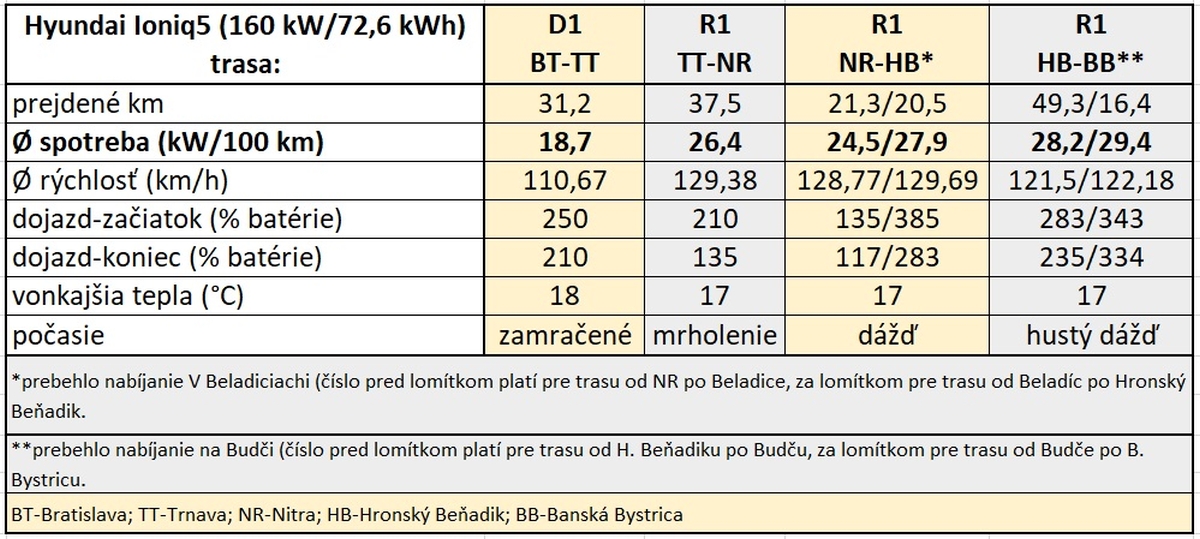 | Hyundai Ioniq5 (160 kW/72,6 kWh) trasa: | D1 BT-TT | R1 TT-NR | R1 NR-HB* | R1 HB-BB** |
|---|---|---|---|---|
| prejdené km | 31,2 | 37,5 | 21,3/20,5 | 49,3/16,4 |
| **Ø spotreba (kW/100 km)** | **18,7** | **26,4** | **24,5/27,9** | **28,2/29,4** |
| Ø rýchlosť (km/h) | 110,67 | 129,38 | 128,77/129,69 | 121,5/122,18 |
| dojazd-začiatok (% batérie) | 250 | 210 | 135/385 | 283/343 |
| dojazd-koniec (% batérie) | 210 | 135 | 117/283 | 235/334 |
| vonkajšia tepla (°C) | 18 | 17 | 17 | 17 |
| počasie | zamračené | mrholenie | dážď | hustý dážď |

*prebehlo nabíjanie V Beladiciachi (číslo pred lomítkom platí pre trasu od NR po Beladice, za lomítkom pre trasu od Beladíc po Hronský Beňadik.

**prebehlo nabíjanie na Budči (číslo pred lomítkom platí pre trasu od H. Beňadiku po Budču, za lomítkom pre trasu od Budče po B. Bystricu.

BT-Bratislava; TT-Trnava; NR-Nitra; HB-Hronský Beňadik; BB-Banská Bystrica